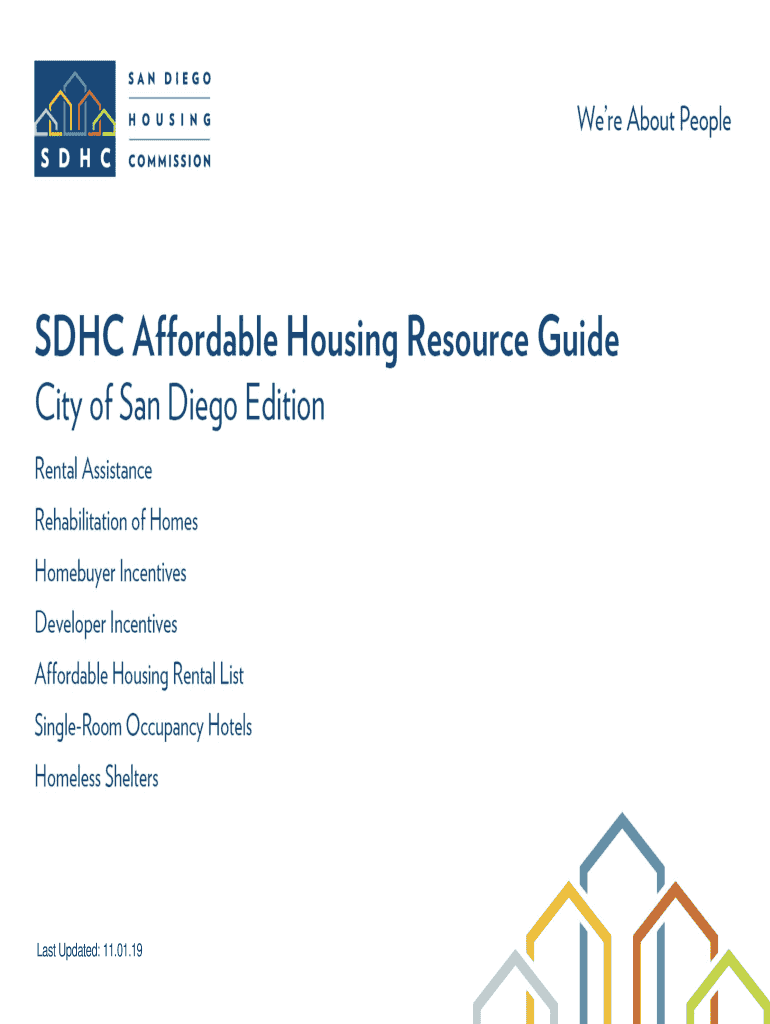 SDHC

SAN DIEGO
HOUSING
COMMISSION

We're About People

SDHC Affordable Housing Resource Guide

City of San Diego Edition

Rental Assistance

Rehabilitation of Homes

Homebuyer Incentives

Developer Incentives

Affordable Housing Rental List

Single-Room Occupancy Hotels

Homeless Shelters

Last Updated: 11.01.19